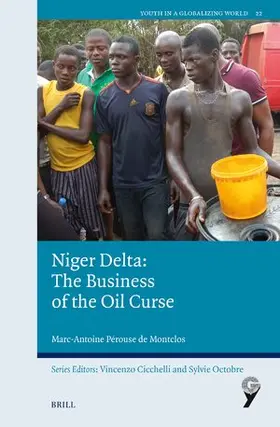 YOUTH IN A GLOBALIZING WORLD 22

Niger Delta: The Business of the Oil Curse

Marc-Antoine Pérouse de Montclos

Series Editors: Vincenzo Cicchelli and Sylvie Octobre

BRILL